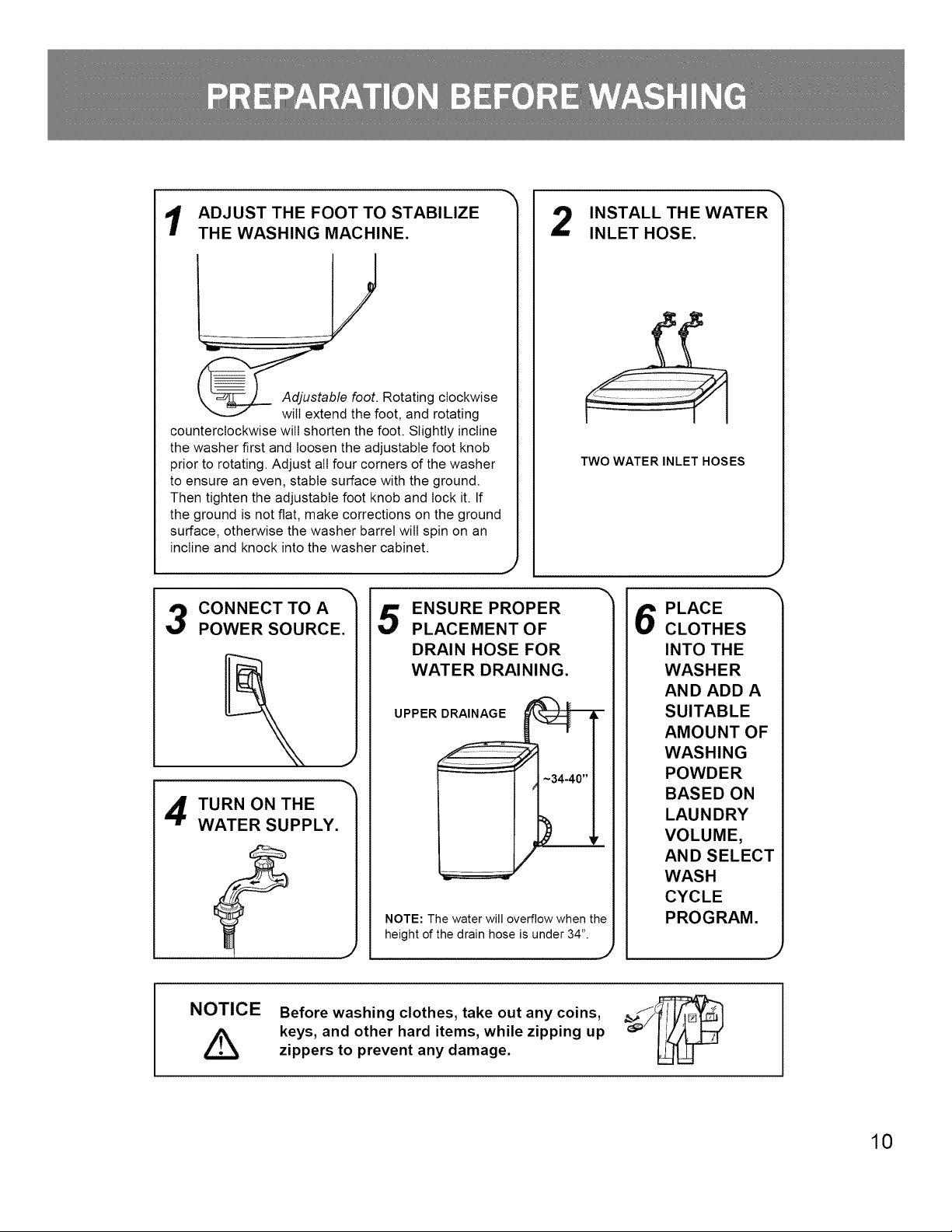 PREPARATION BEFORE WASHING

1 ADJUST THE FOOT TO STABILIZE THE WASHING MACHINE.

Adjustable foot. Rotating clockwise will extend the foot, and rotating counterclockwise will shorten the foot. Slightly incline the washer first and loosen the adjustable foot knob prior to rotating. Adjust all four corners of the washer to ensure an even, stable surface with the ground. Then tighten the adjustable foot knob and lock it. If the ground is not flat, make corrections on the ground surface, otherwise the washer barrel will spin on an incline and knock into the washer cabinet.

2 INSTALL THE WATER INLET HOSE.

TWO WATER INLET HOSES

3 CONNECT TO A POWER SOURCE.

4 TURN ON THE WATER SUPPLY.

5 ENSURE PROPER PLACEMENT OF DRAIN HOSE FOR WATER DRAINING.

UPPER DRAINAGE

~34-40"

NOTE: The water will overflow when the height of the drain hose is under 34".

6 PLACE CLOTHES INTO THE WASHER AND ADD A SUITABLE AMOUNT OF WASHING POWDER BASED ON LAUNDRY VOLUME, AND SELECT WASH CYCLE PROGRAM.

NOTICE Before washing clothes, take out any coins, keys, and other hard items, while zipping up zippers to prevent any damage.

10